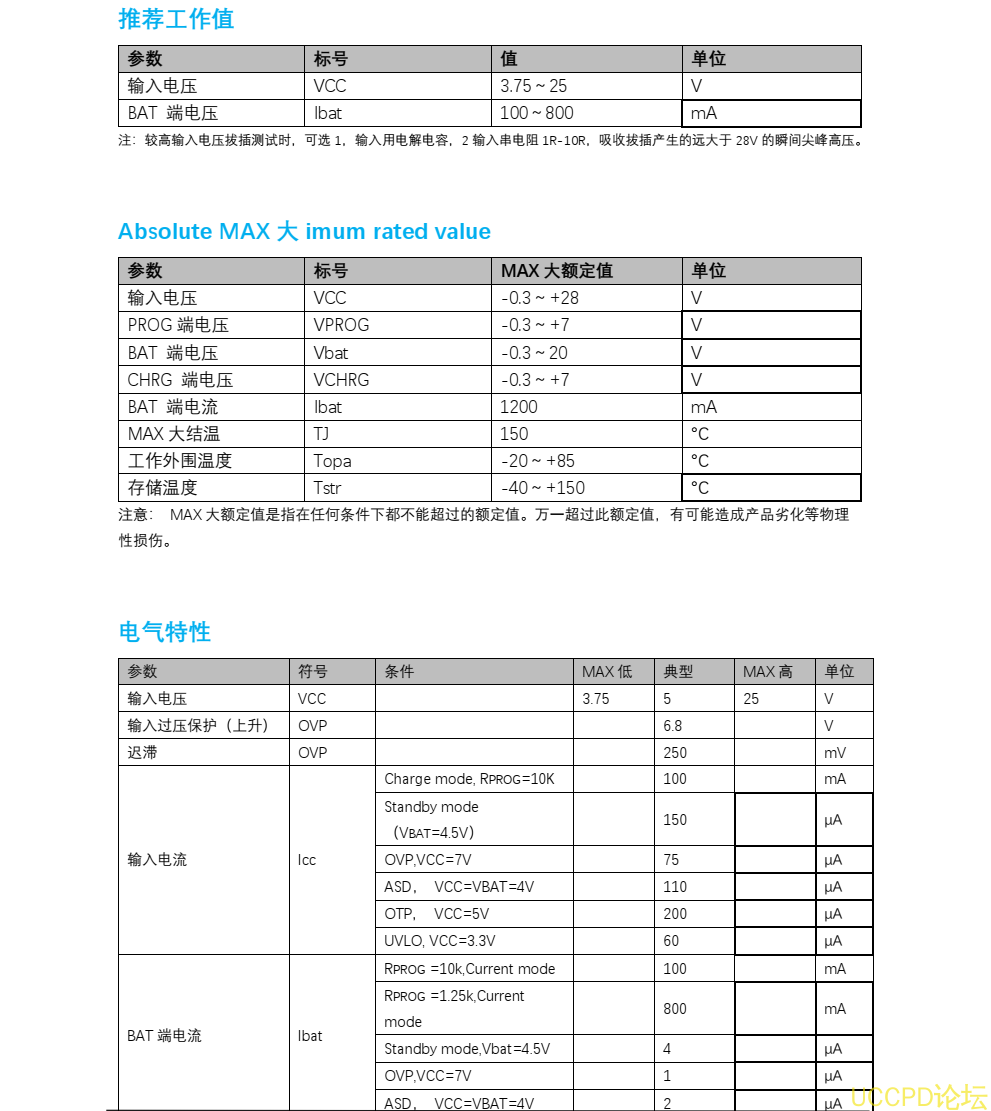 推荐工作值

| 参数 | 标号 | 值 | 单位 |
|---|---|---|---|
| 输入电压 | VCC | 3.75 ~ 25 | V |
| BAT 端电压 | Ibat | 100 ~ 800 | mA |

注：较高输入电压拔插测试时，可选 1，输入用电解电容，2 输入串电阻 1R-10R，吸收拔插产生的远大于 28V 的瞬间尖峰高压。

Absolute MAX 大 imum rated value

| 参数 | 标号 | MAX 大额定值 | 单位 |
|---|---|---|---|
| 输入电压 | VCC | -0.3 ~ +28 | V |
| PROG 端电压 | VPROG | -0.3 ~ +7 | V |
| BAT 端电压 | Vbat | -0.3 ~ 20 | V |
| CHRG 端电压 | VCHRG | -0.3 ~ +7 | V |
| BAT 端电流 | Ibat | 1200 | mA |
| MAX 大结温 | TJ | 150 | °C |
| 工作外围温度 | Topa | -20 ~ +85 | °C |
| 存储温度 | Tstr | -40 ~ +150 | °C |

注意： MAX 大额定值是指在任何条件下都不能超过的额定值。万一超过此额定值，有可能造成产品劣化等物理性损伤。

电气特性

| 参数 | 符号 | 条件 | MAX 低 | 典型 | MAX 高 | 单位 |
|---|---|---|---|---|---|---|
| 输入电压 | VCC | | 3.75 | 5 | 25 | V |
| 输入过压保护（上升） | OVP | | | 6.8 | | V |
| 迟滞 | OVP | | | 250 | | mV |
| 输入电流 | Icc | Charge mode, RPROG=10K | | 100 | | mA |
| | | Standby mode （VBAT=4.5V） | | 150 | | μA |
| | | OVP,VCC=7V | | 75 | | μA |
| | | ASD， VCC=VBAT=4V | | 110 | | μA |
| | | OTP， VCC=5V | | 200 | | μA |
| | | UVLO, VCC=3.3V | | 60 | | μA |
| BAT 端电流 | Ibat | RPROG =10k,Current mode | | 100 | | mA |
| | | RPROG =1.25k,Current mode | | 800 | | mA |
| | | Standby mode,Vbat=4.5V | | 4 | | μA |
| | | OVP,VCC=7V | | 1 | | μA |
| | | ASD， VCC=VBAT=4V | | 2 | | μA |

UCCPD论坛